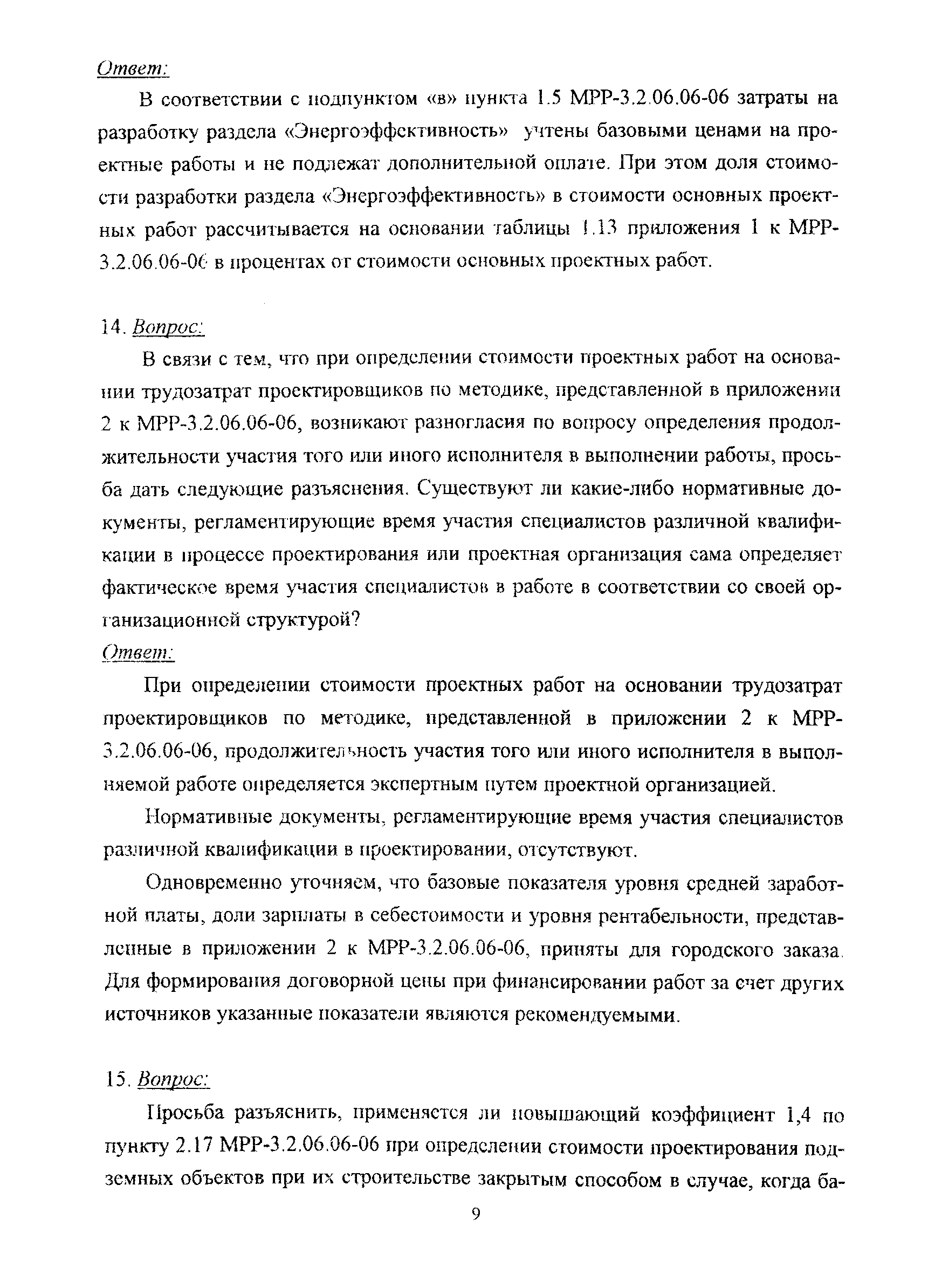 Ответ:

В соответствии с подпунктом «в» пункта 1.5 МРР-3.2.06.06-06 затраты на разработку раздела «Энергоэффективность» учтены базовыми ценами на проектные работы и не подлежат дополнительной оплате. При этом доля стоимости разработки раздела «Энергоэффективность» в стоимости основных проектных работ рассчитывается на основании таблицы 1.13 приложения 1 к МРР-3.2.06.06-06 в процентах от стоимости основных проектных работ.

14. Вопрос:

В связи с тем, что при определении стоимости проектных работ на основании трудозатрат проектировщиков по методике, представленной в приложении 2 к МРР-3.2.06.06-06, возникают разногласия по вопросу определения продолжительности участия того или иного исполнителя в выполнении работы, просьба дать следующие разъяснения. Существуют ли какие-либо нормативные документы, регламентирующие время участия специалистов различной квалификации в процессе проектирования или проектная организация сама определяет фактическое время участия специалистов в работе в соответствии со своей организационной структурой?

Ответ:

При определении стоимости проектных работ на основании трудозатрат проектировщиков по методике, представленной в приложении 2 к МРР-3.2.06.06-06, продолжительность участия того или иного исполнителя в выполняемой работе определяется экспертным путем проектной организацией.

Нормативные документы, регламентирующие время участия специалистов различной квалификации в проектировании, отсутствуют.

Одновременно уточняем, что базовые показателя уровня средней заработной платы, доли зарплаты в себестоимости и уровня рентабельности, представленные в приложении 2 к МРР-3.2.06.06-06, приняты для городского заказа. Для формирования договорной цены при финансировании работ за счет других источников указанные показатели являются рекомендуемыми.

15. Вопрос:

Просьба разъяснить, применяется ли повышающий коэффициент 1,4 по пункту 2.17 МРР-3.2.06.06-06 при определении стоимости проектирования подземных объектов при их строительстве закрытым способом в случае, когда ба-

9